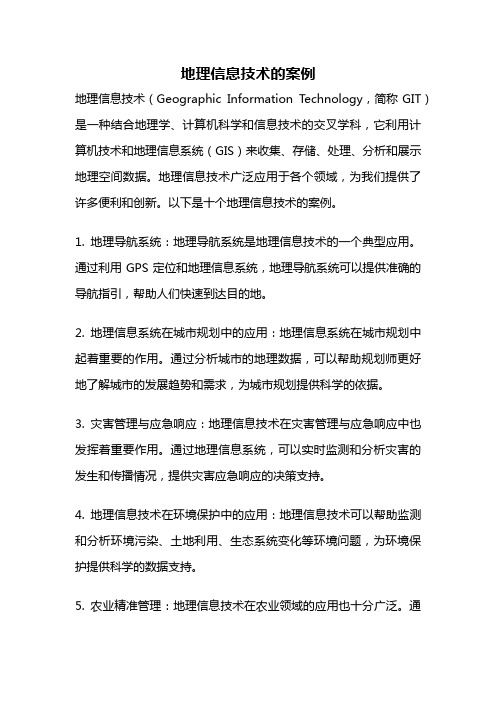 地理信息技术的案例

地理信息技术（Geographic Information Technology，简称 GIT）是一种结合地理学、计算机科学和信息技术的交叉学科，它利用计算机技术和地理信息系统（GIS）来收集、存储、处理、分析和展示地理空间数据。地理信息技术广泛应用于各个领域，为我们提供了许多便利和创新。以下是十个地理信息技术的案例。

1. 地理导航系统：地理导航系统是地理信息技术的一个典型应用。通过利用 GPS 定位和地理信息系统，地理导航系统可以提供准确的导航指引，帮助人们快速到达目的地。

2. 地理信息系统在城市规划中的应用：地理信息系统在城市规划中起着重要的作用。通过分析城市的地理数据，可以帮助规划师更好地了解城市的发展趋势和需求，为城市规划提供科学的依据。

3. 灾害管理与应急响应：地理信息技术在灾害管理与应急响应中也发挥着重要作用。通过地理信息系统，可以实时监测和分析灾害的发生和传播情况，提供灾害应急响应的决策支持。

4. 地理信息技术在环境保护中的应用：地理信息技术可以帮助监测和分析环境污染、土地利用、生态系统变化等环境问题，为环境保护提供科学的数据支持。

5. 农业精准管理：地理信息技术在农业领域的应用也十分广泛。通